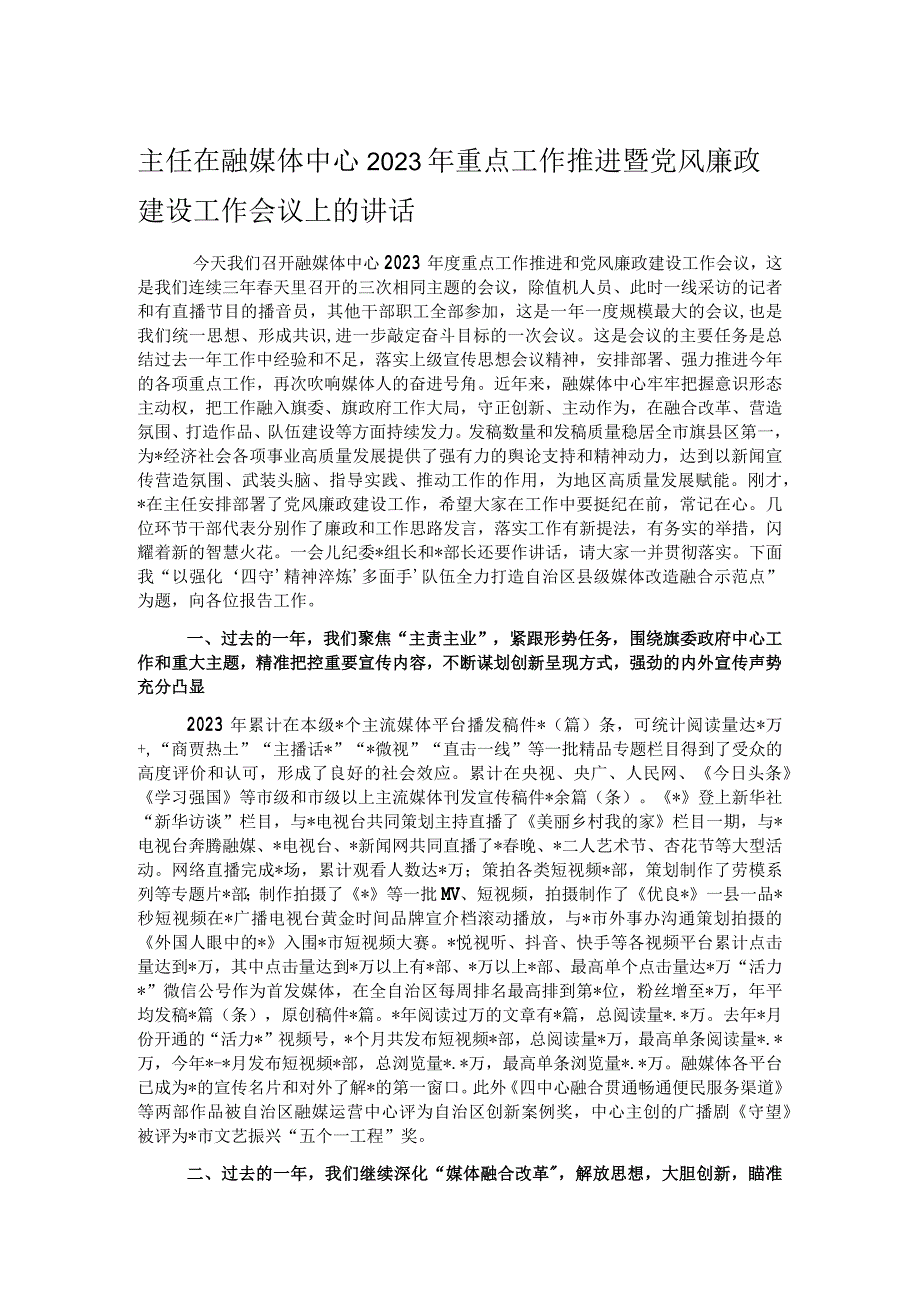 主任在融媒体中心2023年重点工作推进暨党风廉政建设工作会议上的讲话

今天我们召开融媒体中心2023年度重点工作推进和党风廉政建设工作会议，这是我们连续三年春天里召开的三次相同主题的会议，除值机人员、此时一线采访的记者和有直播节目的播音员，其他干部职工全部参加，这是一年一度规模最大的会议，也是我们统一思想、形成共识，进一步敲定奋斗目标的一次会议。这是会议的主要任务是总结过去一年工作中经验和不足，落实上级宣传思想会议精神，安排部署、强力推进今年的各项重点工作，再次吹响媒体人的奋进号角。近年来，融媒体中心牢牢把握意识形态主动权，把工作融入旗委、旗政府工作大局，守正创新、主动作为，在融合改革、营造氛围、打造作品、队伍建设等方面持续发力。发稿数量和发稿质量稳居全市旗县区第一，为*经济社会各项事业高质量发展提供了强有力的舆论支持和精神动力，达到以新闻宣传营造氛围、武装头脑、指导实践、推动工作的作用，为地区高质量发展赋能。刚才，*在主任安排部署了党风廉政建设工作，希望大家在工作中要挺纪在前，常记在心。几位环节干部代表分别作了廉政和工作思路发言，落实工作有新提法，有务实的举措，闪耀着新的智慧火花。一会儿纪委*组长和*部长还要作讲话，请大家一并贯彻落实。下面我“以强化‘四守’精神淬炼’多面手’队伍全力打造自治区县级媒体改造融合示范点”为题，向各位报告工作。

一、过去的一年，我们聚焦“主责主业”，紧跟形势任务，围绕旗委政府中心工作和重大主题，精准把控重要宣传内容，不断谋划创新呈现方式，强劲的内外宣传声势充分凸显

2023年累计在本级*个主流媒体平台播发稿件*（篇）条，可统计阅读量达*万+，“商贾热土”“主播话*”“*微视”“直击一线”等一批精品专题栏目得到了受众的高度评价和认可，形成了良好的社会效应。累计在央视、央广、人民网、《今日头条》《学习强国》等市级和市级以上主流媒体刊发宣传稿件*余篇（条）。《*》登上新华社“新华访谈”栏目，与*电视台共同策划主持直播了《美丽乡村我的家》栏目一期，与*电视台奔腾融媒、*电视台、*新闻网共同直播了*春晚、*二人艺术节、杏花节等大型活动。网络直播完成*场，累计观看人数达*万；策拍各类短视频*部，策划制作了劳模系列等专题片*部；制作拍摄了《*》等一批MV、短视频，拍摄制作了《优良*》一县一品*秒短视频在*广播电视台黄金时间品牌宣介档滚动播放，与*市外事办沟通策划拍摄的《外国人眼中的*》入围*市短视频大赛。*悦视听、抖音、快手等各视频平台累计点击量达到*万，其中点击量达到*万以上有*部、*万以上*部、最高单个点击量达*万“活力*”微信公号作为首发媒体，在全自治区每周排名最高排到第*位，粉丝增至*万，年平均发稿*篇（条），原创稿件*篇。*年阅读过万的文章有*篇，总阅读量*.*万。去年*月份开通的“活力*”视频号，*个月共发布短视频*部，总阅读量*万，最高单条阅读量*.*万，今年*-*月发布短视频*部，总浏览量*.*万，最高单条浏览量*.*万。融媒体各平台已成为*的宣传名片和对外了解*的第一窗口。此外《四中心融合贯通畅通便民服务渠道》等两部作品被自治区融媒运营中心评为自治区创新案例奖，中心主创的广播剧《守望》被评为*市文艺振兴“五个一工程”奖。

二、过去的一年，我们继续深化“媒体融合改革”，解放思想，大胆创新，瞄准